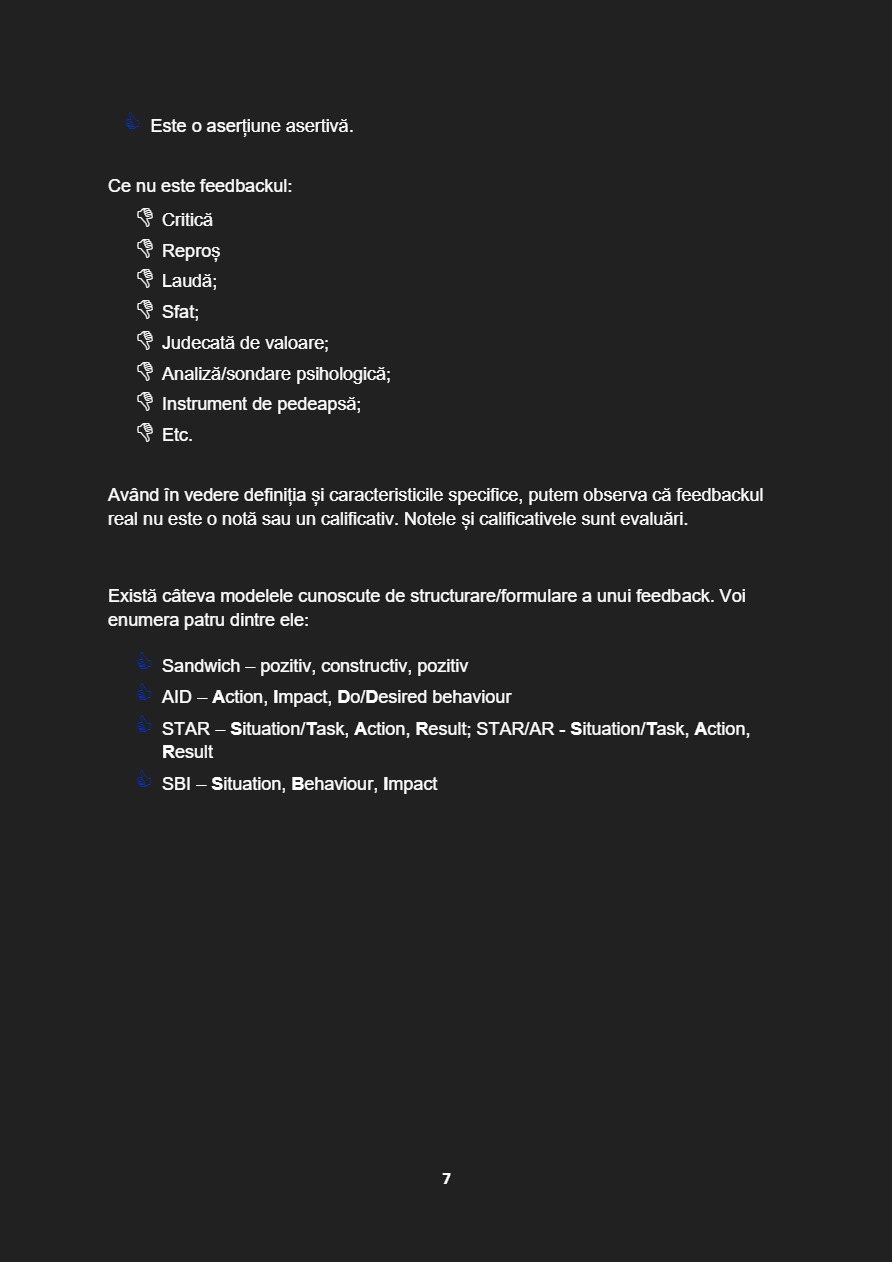 Este o aserțiune asertivă.

Ce nu este feedbackul:

Critică
Reproș
Laudă;
Sfat;
Judecată de valoare;
Analiză/sondare psihologică;
Instrument de pedeapsă;
Etc.

Având în vedere definiția și caracteristicile specifice, putem observa că feedbackul real nu este o notă sau un calificativ. Notele și calificativele sunt evaluări.

Există câteva modelele cunoscute de structurare/formulare a unui feedback. Voi enumera patru dintre ele:

Sandwich – pozitiv, constructiv, pozitiv
AID – Action, Impact, Do/Desired behaviour
STAR – Situation/Task, Action, Result; STAR/AR - Situation/Task, Action, Result
SBI – Situation, Behaviour, Impact

7